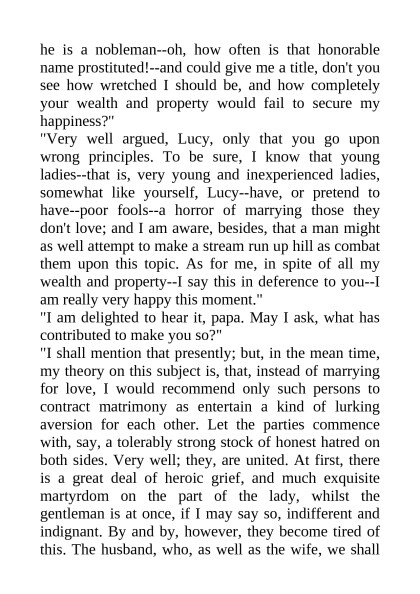 he is a nobleman--oh, how often is that honorable name prostituted!--and could give me a title, don't you see how wretched I should be, and how completely your wealth and property would fail to secure my happiness?"

"Very well argued, Lucy, only that you go upon wrong principles. To be sure, I know that young ladies--that is, very young and inexperienced ladies, somewhat like yourself, Lucy--have, or pretend to have--poor fools--a horror of marrying those they don't love; and I am aware, besides, that a man might as well attempt to make a stream run up hill as combat them upon this topic. As for me, in spite of all my wealth and property--I say this in deference to you--I am really very happy this moment."

"I am delighted to hear it, papa. May I ask, what has contributed to make you so?"

"I shall mention that presently; but, in the mean time, my theory on this subject is, that, instead of marrying for love, I would recommend only such persons to contract matrimony as entertain a kind of lurking aversion for each other. Let the parties commence with, say, a tolerably strong stock of honest hatred on both sides. Very well; they, are united. At first, there is a great deal of heroic grief, and much exquisite martyrdom on the part of the lady, whilst the gentleman is at once, if I may say so, indifferent and indignant. By and by, however, they become tired of this. The husband, who, as well as the wife, we shall